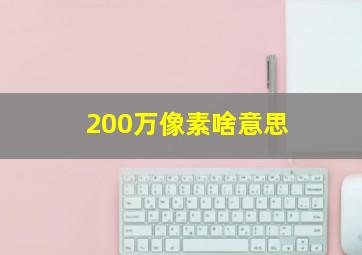 200万像素啥意思